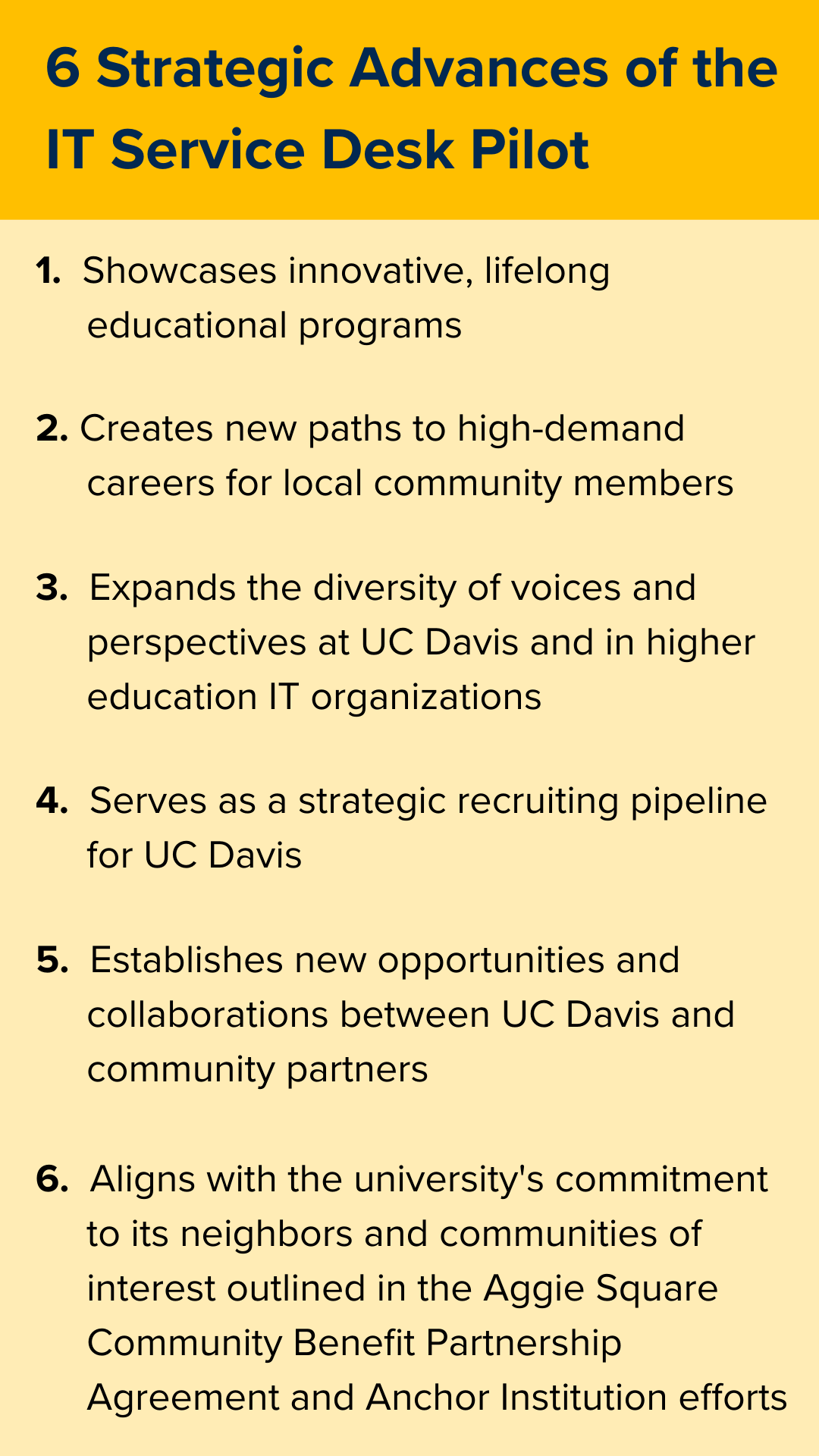 6 Strategic Advances of the IT Service Desk Pilot

1. Showcases innovative, lifelong educational programs

2. Creates new paths to high-demand careers for local community members

3. Expands the diversity of voices and perspectives at UC Davis and in higher education IT organizations

4. Serves as a strategic recruiting pipeline for UC Davis

5. Establishes new opportunities and collaborations between UC Davis and community partners

6. Aligns with the university's commitment to its neighbors and communities of interest outlined in the Aggie Square Community Benefit Partnership Agreement and Anchor Institution efforts